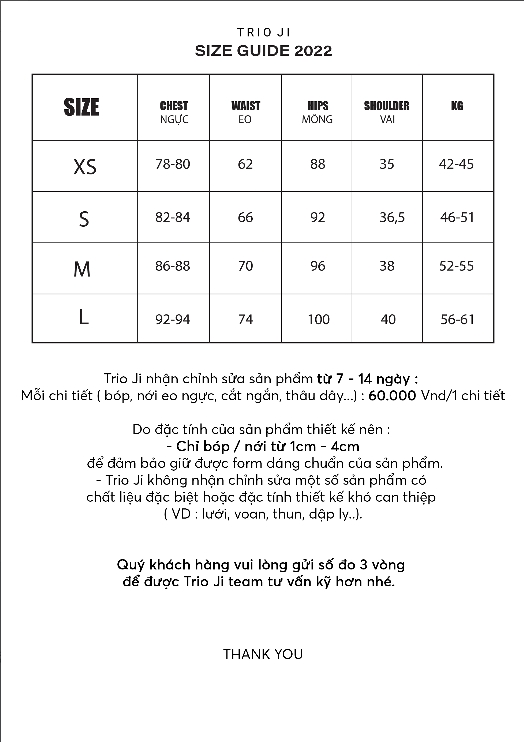 TRIO JI
SIZE GUIDE 2022

| SIZE | CHEST NGỰC | WAIST EO | HIPS MÔNG | SHOULDER VAI | KG |
|---|---|---|---|---|---|
| XS | 78-80 | 62 | 88 | 35 | 42-45 |
| S | 82-84 | 66 | 92 | 36,5 | 46-51 |
| M | 86-88 | 70 | 96 | 38 | 52-55 |
| L | 92-94 | 74 | 100 | 40 | 56-61 |

Trio Ji nhận chỉnh sửa sản phẩm từ 7 - 14 ngày :
Mỗi chi tiết ( bóp, nới eo ngực, cắt ngắn, thâu dây...) : 60.000 Vnd/1 chi tiết

Do đặc tính của sản phẩm thiết kế nên :
- Chỉ bóp / nới từ 1cm - 4cm
để đảm bảo giữ được form dáng chuẩn của sản phẩm.
- Trio Ji không nhận chỉnh sửa một số sản phẩm có chất liệu đặc biệt hoặc đặc tính thiết kế khó can thiệp ( VD : lưới, voan, thun, dập ly..).

Quý khách hàng vui lòng gửi số đo 3 vòng
để được Trio Ji team tư vấn kỹ hơn nhé.

THANK YOU